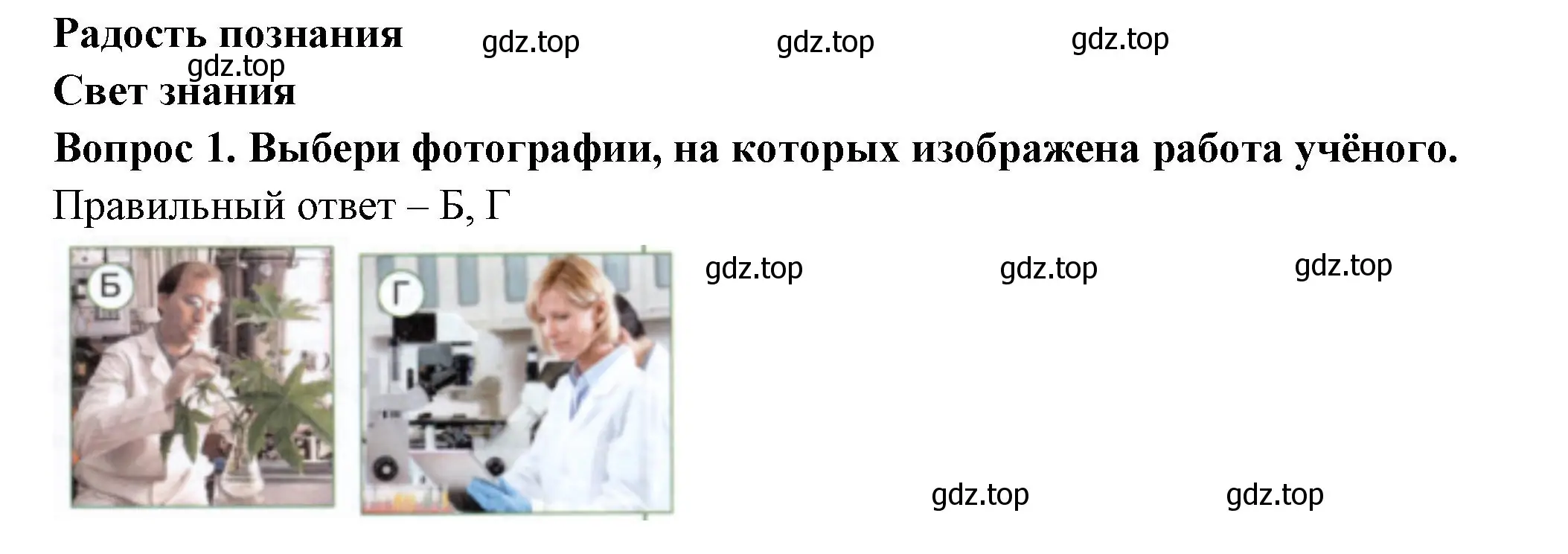 Радость познания gdz.top gdz.top gdz.top
gdz.top
Свет знания
Вопрос 1. Выбери фотографии, на которых изображена работа учёного.
Правильный ответ – Б, Г

Б

Г

gdz.top gdz.top gdz.top

gdz.top gdz.top